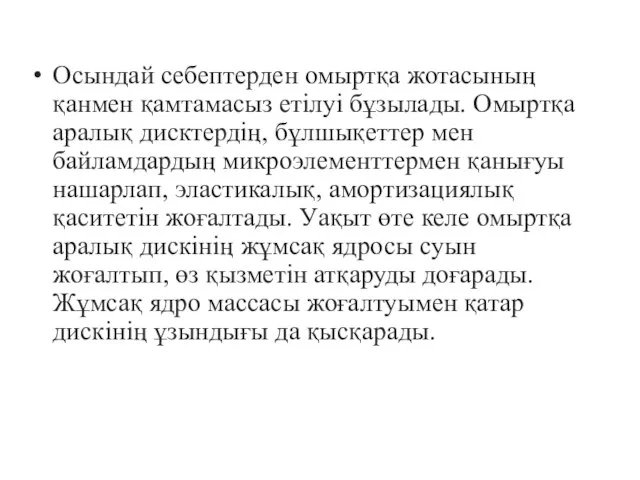 • Осындай себептерден омыртқа жотасының қанмен қамтамасыз етілуі бұзылады. Омыртқа аралық дисктердің, бұлшықеттер мен байламдардың микроэлементтермен қанығуы нашарлап, эластикалық, амортизациялық қаситетін жоғалтады. Уақыт өте келе омыртқа аралық дискінің жұмсақ ядросы суын жоғалтып, өз қызметін атқаруды доғарады. Жұмсақ ядро массасы жоғалтуымен қатар дискінің ұзындығы да қысқарады.